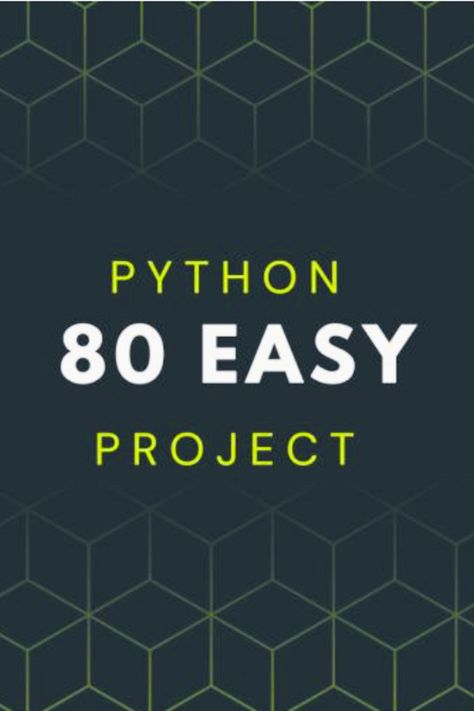 PYTHON
80 EASY
PROJECT